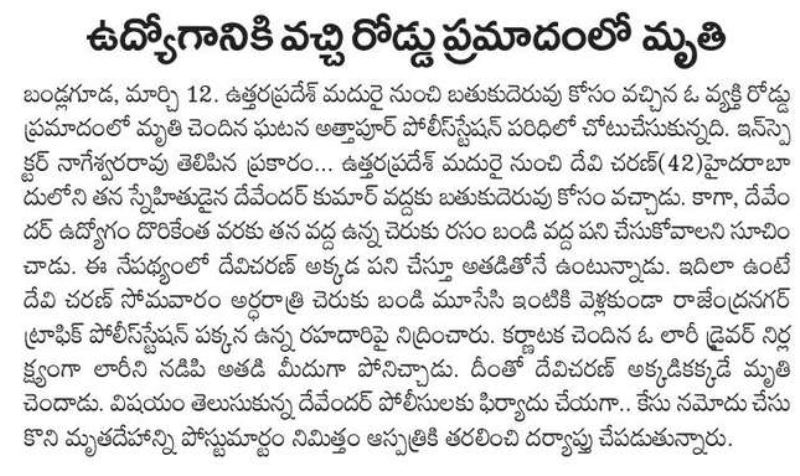 ఉద్యోగానికి వచ్చి రోడ్డు ప్రమాదంలో మృతి

బండ్లగూడ, మార్చి 12. ఉత్తరప్రదేశ్ మదురై నుంచి బతుకుదెరువు కోసం వచ్చిన ఓ వ్యక్తి రోడ్డు ప్రమాదంలో మృతి చెందిన ఘటన అత్తాపూర్ పోలీస్‌స్టేషన్ పరిధిలో చోటుచేసుకున్నది. ఇన్‌స్పెక్టర్ నాగేశ్వరరావు తెలిపిన ప్రకారం... ఉత్తరప్రదేశ్ మదురై నుంచి దేవి చరణ్(42)హైదరాబాదులోని తన స్నేహితుడైన దేవేందర్ కుమార్ వద్దకు బతుకుదెరువు కోసం వచ్చాడు. కాగా, దేవేందర్ ఉద్యోగం దొరికేంత వరకు తన వద్ద ఉన్న చెరుకు రసం బండి వద్ద పని చేసుకోవాలని సూచించాడు. ఈ నేపథ్యంలో దేవిచరణ్ అక్కడ పని చేస్తూ అతడితోనే ఉంటున్నాడు. ఇదిలా ఉంటే దేవి చరణ్ సోమవారం అర్ధరాత్రి చెరుకు బండి మూసేసి ఇంటికి వెళ్లకుండా రాజేంద్రనగర్ ట్రాఫిక్ పోలీస్‌స్టేషన్ పక్కన ఉన్న రహదారిపై నిద్రించారు. కర్ణాటక చెందిన ఓ లారీ డ్రైవర్ నిర్లక్ష్యంగా లారీని నడిపి అతడి మీదుగా పోనిచ్చాడు. దీంతో దేవిచరణ్ అక్కడికక్కడే మృతి చెందాడు. విషయం తెలుసుకున్న దేవేందర్ పోలీసులకు ఫిర్యాదు చేయగా.. కేసు నమోదు చేసుకొని మృతదేహాన్ని పోస్టుమార్టం నిమిత్తం ఆస్పత్రికి తరలించి దర్యాప్తు చేపడుతున్నారు.